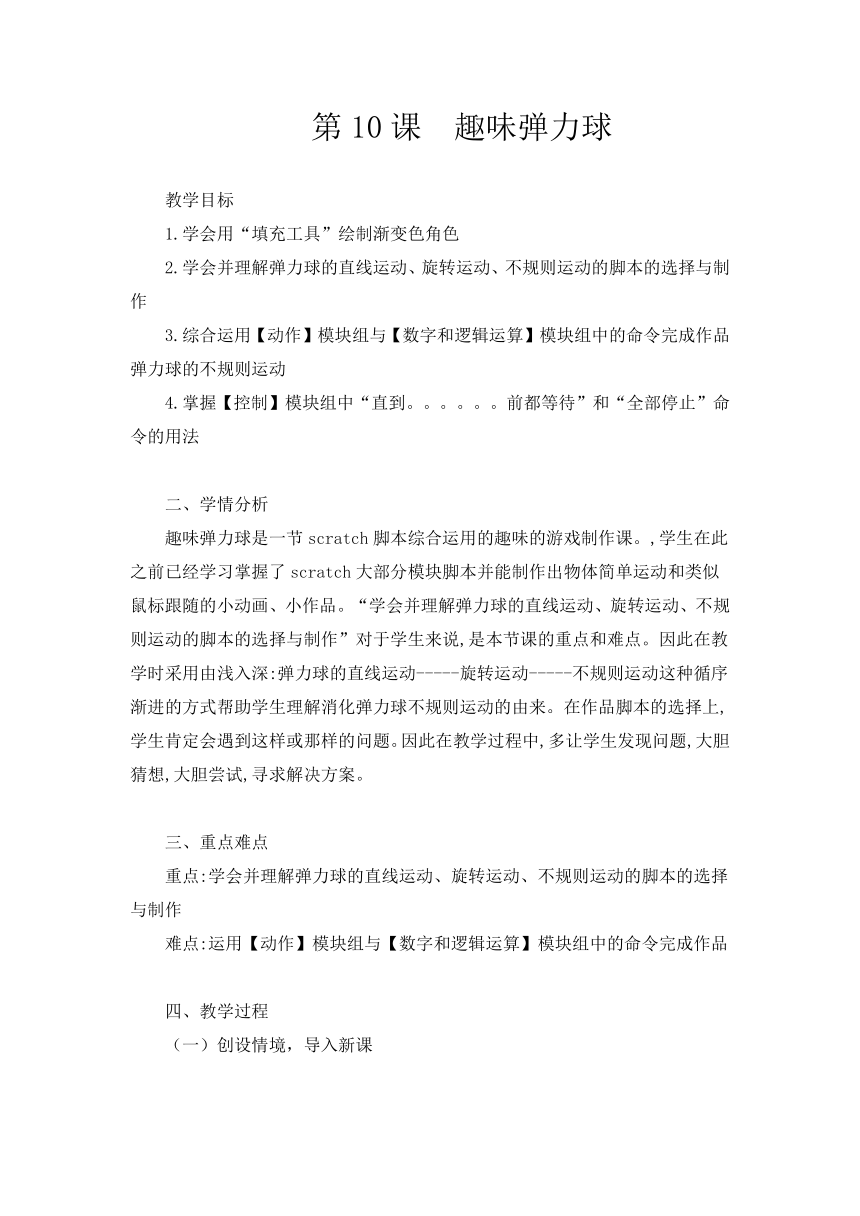 第 10 课　趣味弹力球

教学目标

1.学会用“填充工具”绘制渐变色角色

2.学会并理解弹力球的直线运动、旋转运动、不规则运动的脚本的选择与制作

3.综合运用【动作】模块组与【数字和逻辑运算】模块组中的命令完成作品弹力球的不规则运动

4.掌握【控制】模块组中“直到。。。。。。前都等待”和“全部停止”命令的用法

二、学情分析

趣味弹力球是一节 scratch 脚本综合运用的趣味的游戏制作课。,学生在此之前已经学习掌握了 scratch 大部分模块脚本并能制作出物体简单运动和类似鼠标跟随的小动画、小作品。“学会并理解弹力球的直线运动、旋转运动、不规则运动的脚本的选择与制作”对于学生来说,是本节课的重点和难点。因此在教学时采用由浅入深:弹力球的直线运动-----旋转运动-----不规则运动这种循序渐进的方式帮助学生理解消化弹力球不规则运动的由来。在作品脚本的选择上,学生肯定会遇到这样或那样的问题。因此在教学过程中,多让学生发现问题,大胆猜想,大胆尝试,寻求解决方案。

三、重点难点

重点:学会并理解弹力球的直线运动、旋转运动、不规则运动的脚本的选择与制作

难点:运用【动作】模块组与【数字和逻辑运算】模块组中的命令完成作品

四、教学过程

（一）创设情境，导入新课